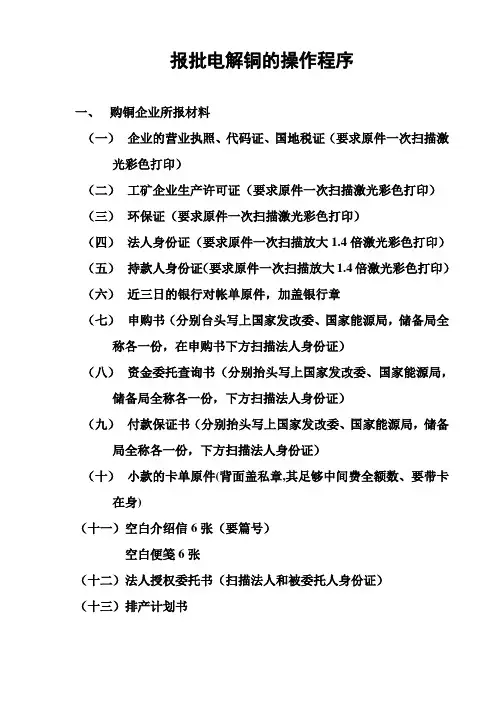 报批电解铜的操作程序

一、 购铜企业所报材料

（一） 企业的营业执照、代码证、国地税证（要求原件一次扫描激光彩色打印）

（二） 工矿企业生产许可证（要求原件一次扫描激光彩色打印）

（三） 环保证（要求原件一次扫描激光彩色打印）

（四） 法人身份证（要求原件一次扫描放大 1.4 倍激光彩色打印）

（五） 持款人身份证(要求原件一次扫描放大 1.4 倍激光彩色打印)

（六） 近三日的银行对帐单原件，加盖银行章

（七） 申购书（分别台头写上国家发改委、国家能源局，储备局全称各一份，在申购书下方扫描法人身份证）

（八） 资金委托查询书（分别抬头写上国家发改委、国家能源局，储备局全称各一份，下方扫描法人身份证）

（九） 付款保证书（分别抬头写上国家发改委、国家能源局，储备局全称各一份，下方扫描法人身份证）

（十） 小款的卡单原件(背面盖私章,其足够中间费全额数、要带卡在身)

（十一）空白介绍信 6 张（要篇号）

空白便笺 6 张

（十二）法人授权委托书（扫描法人和被委托人身份证）

（十三）排产计划书